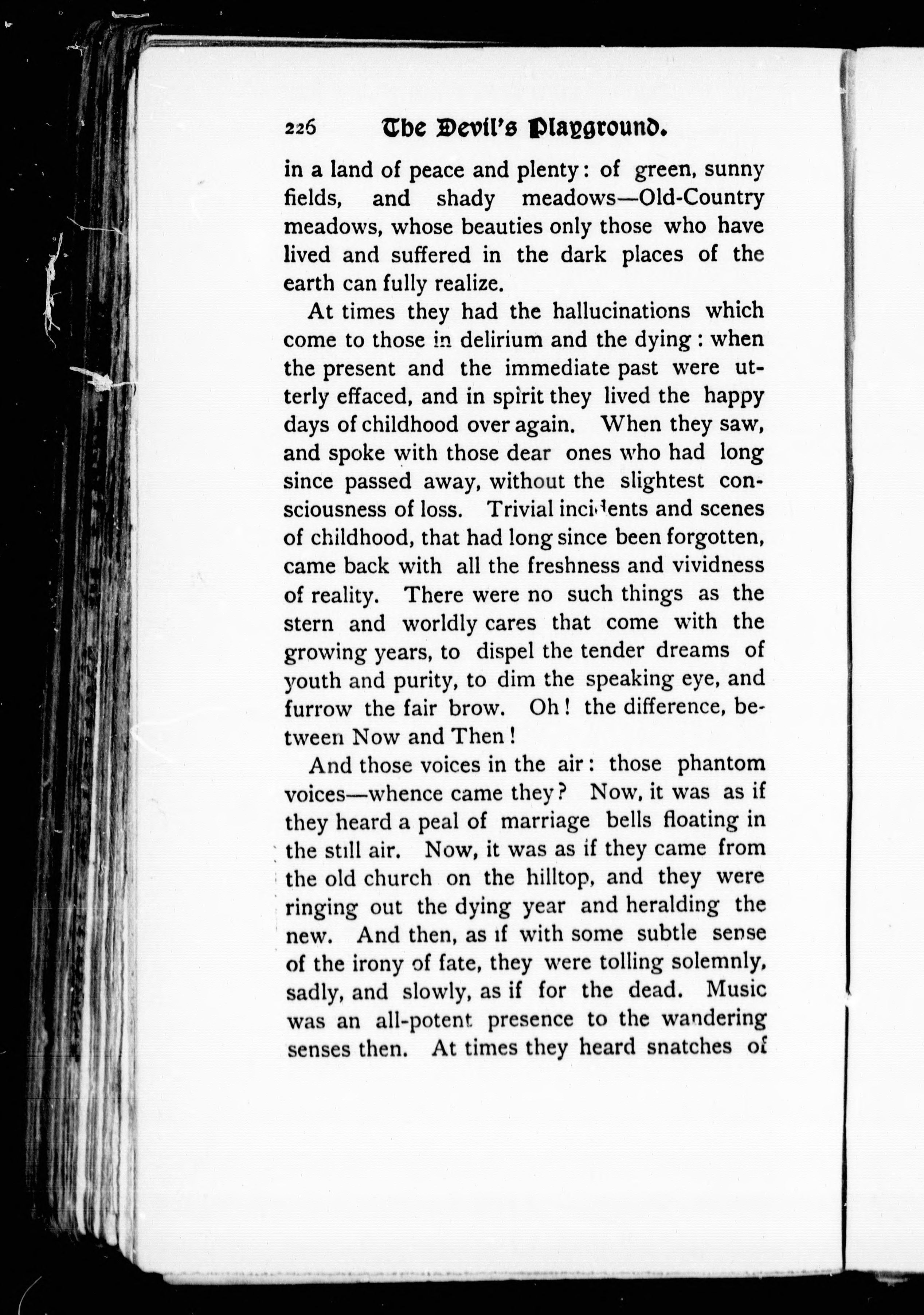 226 The Devil's Playground.

in a land of peace and plenty: of green, sunny fields, and shady meadows—Old-Country meadows, whose beauties only those who have lived and suffered in the dark places of the earth can fully realize.

At times they had the hallucinations which come to those in delirium and the dying: when the present and the immediate past were utterly effaced, and in spirit they lived the happy days of childhood over again. When they saw, and spoke with those dear ones who had long since passed away, without the slightest consciousness of loss. Trivial incidents and scenes of childhood, that had long since been forgotten, came back with all the freshness and vividness of reality. There were no such things as the stern and worldly cares that come with the growing years, to dispel the tender dreams of youth and purity, to dim the speaking eye, and furrow the fair brow. Oh! the difference, between Now and Then!

And those voices in the air: those phantom voices—whence came they? Now, it was as if they heard a peal of marriage bells floating in the still air. Now, it was as if they came from the old church on the hilltop, and they were ringing out the dying year and heralding the new. And then, as if with some subtle sense of the irony of fate, they were tolling solemnly, sadly, and slowly, as if for the dead. Music was an all-potent presence to the wandering senses then. At times they heard snatches of